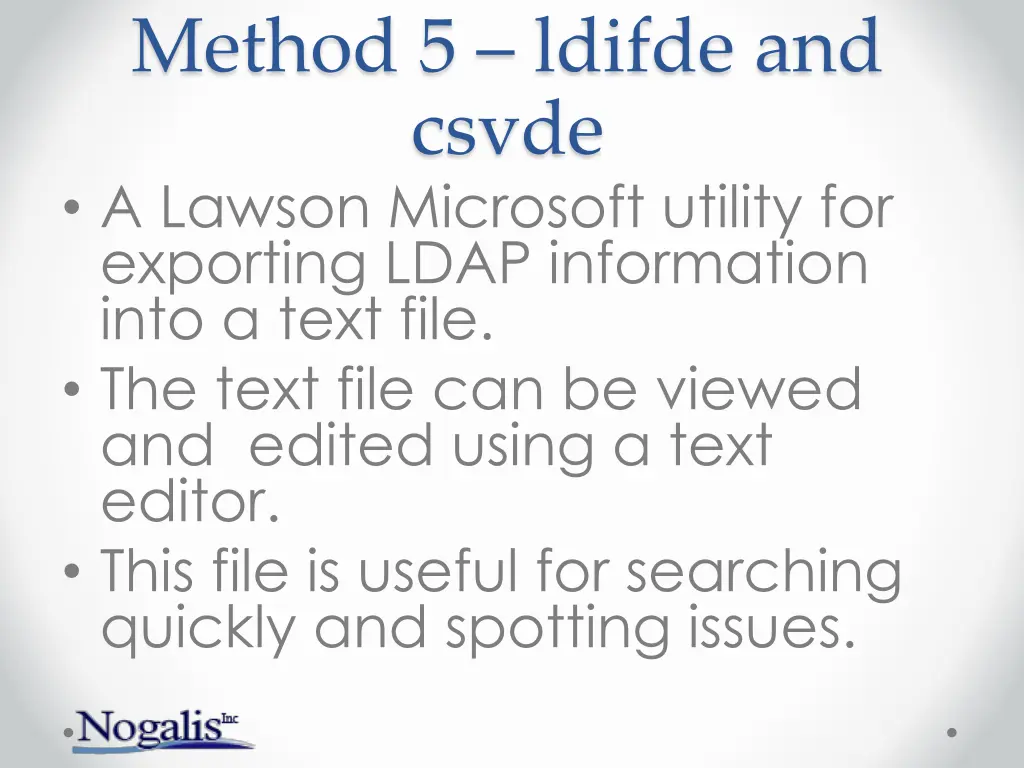 Method 5 – ldifde and csvde

• A Lawson Microsoft utility for exporting LDAP information into a text file.
• The text file can be viewed and  edited using a text editor.
• This file is useful for searching quickly and spotting issues.

Nogalis Inc